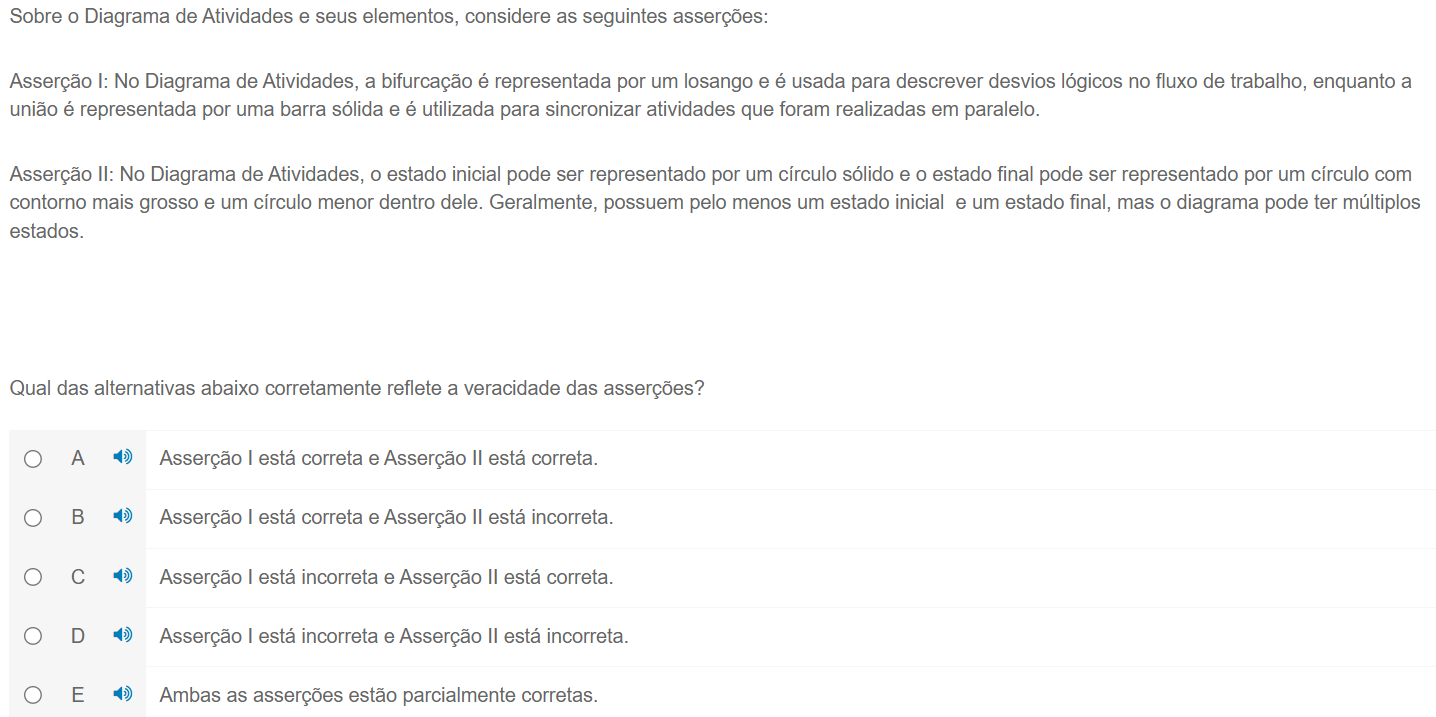 Sobre o Diagrama de Atividades e seus elementos, considere as seguintes asserções:

Asserção I: No Diagrama de Atividades, a bifurcação é representada por um losango e é usada para descrever desvios lógicos no fluxo de trabalho, enquanto a união é representada por uma barra sólida e é utilizada para sincronizar atividades que foram realizadas em paralelo.

Asserção II: No Diagrama de Atividades, o estado inicial pode ser representado por um círculo sólido e o estado final pode ser representado por um círculo com contorno mais grosso e um círculo menor dentro dele. Geralmente, possuem pelo menos um estado inicial e um estado final, mas o diagrama pode ter múltiplos estados.

Qual das alternativas abaixo corretamente reflete a veracidade das asserções?

A Asserção I está correta e Asserção II está correta.

B Asserção I está correta e Asserção II está incorreta.

C Asserção I está incorreta e Asserção II está correta.

D Asserção I está incorreta e Asserção II está incorreta.

E Ambas as asserções estão parcialmente corretas.